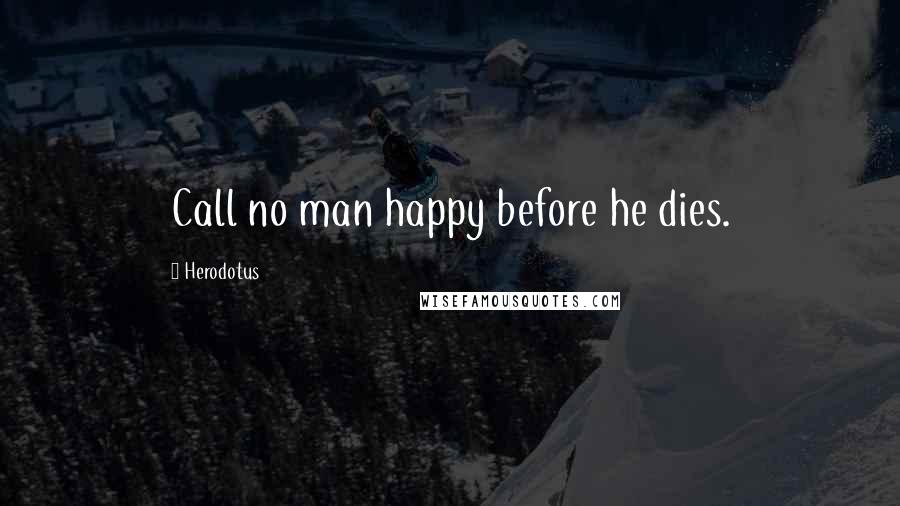 Call no man happy before he dies.

Herodotus

WISEFAMOUSQUOTES.COM